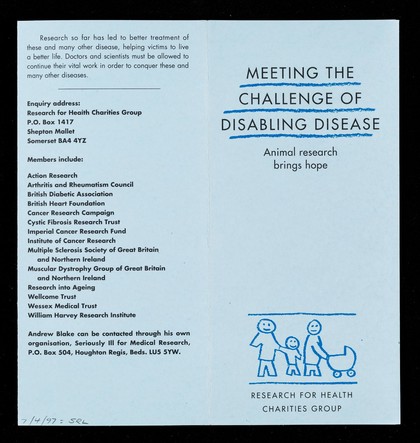 Research so far has led to better treatment of these and many other disease, helping victims to live a better life. Doctors and scientists must be allowed to continue their vital work in order to conquer these and many other diseases.

Enquiry address:
Research for Health Charities Group
P.O. Box 1417
Shepton Mallet
Somerset BA4 4YZ

Members include:

Action Research
Arthritis and Rheumatism Council
British Diabetic Association
British Heart Foundation
Cancer Research Campaign
Cystic Fibrosis Research Trust
Imperial Cancer Research Fund
Institute of Cancer Research
Multiple Sclerosis Society of Great Britain and Northern Ireland
Muscular Dystrophy Group of Great Britain and Northern Ireland
Research into Ageing
Wellcome Trust
Wessex Medical Trust
William Harvey Research Institute

Andrew Blake can be contacted through his own organisation, Seriously Ill for Medical Research, P.O. Box 504, Houghton Regis, Beds. LU5 5YW.

7/4/97 = SRL

MEETING THE CHALLENGE OF DISABLING DISEASE

Animal research brings hope

RESEARCH FOR HEALTH CHARITIES GROUP